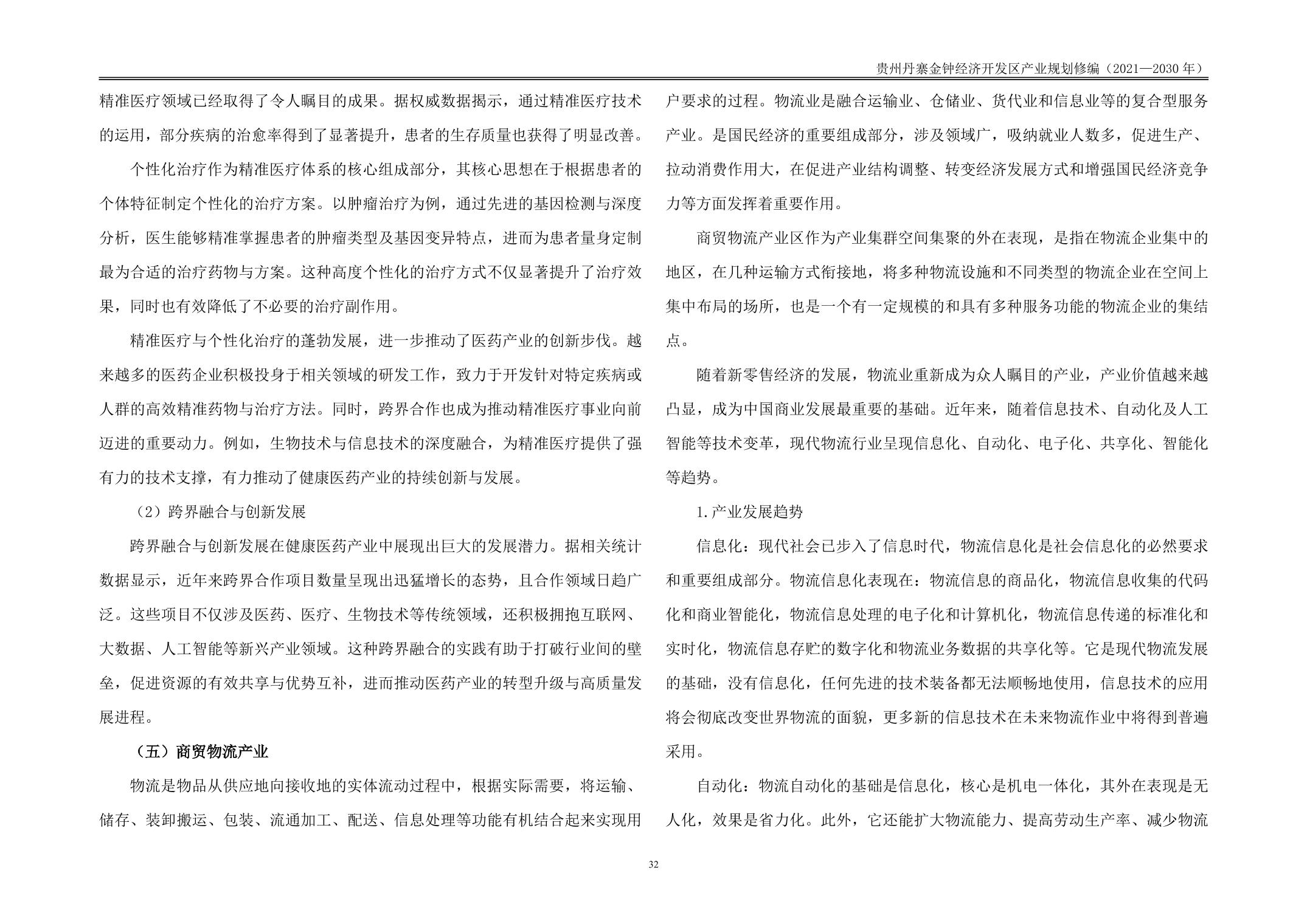 贵州丹寨金钟经济开发区产业规划修编（2021—2030 年）

精准医疗领域已经取得了令人瞩目的成果。据权威数据揭示，通过精准医疗技术的运用，部分疾病的治愈率得到了显著提升，患者的生存质量也获得了明显改善。

个性化治疗作为精准医疗体系的核心组成部分，其核心思想在于根据患者的个体特征制定个性化的治疗方案。以肿瘤治疗为例，通过先进的基因检测与深度分析，医生能够精准掌握患者的肿瘤类型及基因变异特点，进而为患者量身定制最为合适的治疗药物与方案。这种高度个性化的治疗方式不仅显著提升了治疗效果，同时也有效降低了不必要的治疗副作用。

精准医疗与个性化治疗的蓬勃发展，进一步推动了医药产业的创新步伐。越来越多的医药企业积极投身于相关领域的研发工作，致力于开发针对特定疾病或人群的高效精准药物与治疗方法。同时，跨界合作也成为推动精准医疗事业向前迈进的重要动力。例如，生物技术与信息技术的深度融合，为精准医疗提供了强有力的技术支撑，有力推动了健康医药产业的持续创新与发展。

（2）跨界融合与创新发展

跨界融合与创新发展在健康医药产业中展现出巨大的发展潜力。据相关统计数据显示，近年来跨界合作项目数量呈现出迅猛增长的态势，且合作领域日趋广泛。这些项目不仅涉及医药、医疗、生物技术等传统领域，还积极拥抱互联网、大数据、人工智能等新兴产业领域。这种跨界融合的实践有助于打破行业间的壁垒，促进资源的有效共享与优势互补，进而推动医药产业的转型升级与高质量发展进程。

（五）商贸物流产业

物流是物品从供应地向接收地的实体流动过程中，根据实际需要，将运输、储存、装卸搬运、包装、流通加工、配送、信息处理等功能有机结合起来实现用户要求的过程。物流业是融合运输业、仓储业、货代业和信息业等的复合型服务产业。是国民经济的重要组成部分，涉及领域广，吸纳就业人数多，促进生产、拉动消费作用大，在促进产业结构调整、转变经济发展方式和增强国民经济竞争力等方面发挥着重要作用。

商贸物流产业区作为产业集群空间集聚的外在表现，是指在物流企业集中的地区，在几种运输方式衔接地，将多种物流设施和不同类型的物流企业在空间上集中布局的场所，也是一个有一定规模的和具有多种服务功能的物流企业的集结点。

随着新零售经济的发展，物流业重新成为众人瞩目的产业，产业价值越来越凸显，成为中国商业发展最重要的基础。近年来，随着信息技术、自动化及人工智能等技术变革，现代物流行业呈现信息化、自动化、电子化、共享化、智能化等趋势。

1.产业发展趋势

信息化：现代社会已步入了信息时代，物流信息化是社会信息化的必然要求和重要组成部分。物流信息化表现在：物流信息的商品化，物流信息收集的代码化和商业智能化，物流信息处理的电子化和计算机化，物流信息传递的标准化和实时化，物流信息存贮的数字化和物流业务数据的共享化等。它是现代物流发展的基础，没有信息化，任何先进的技术装备都无法顺畅地使用，信息技术的应用将会彻底改变世界物流的面貌，更多新的信息技术在未来物流作业中将得到普遍采用。

自动化：物流自动化的基础是信息化，核心是机电一体化，其外在表现是无人化，效果是省力化。此外，它还能扩大物流能力、提高劳动生产率、减少物流

32